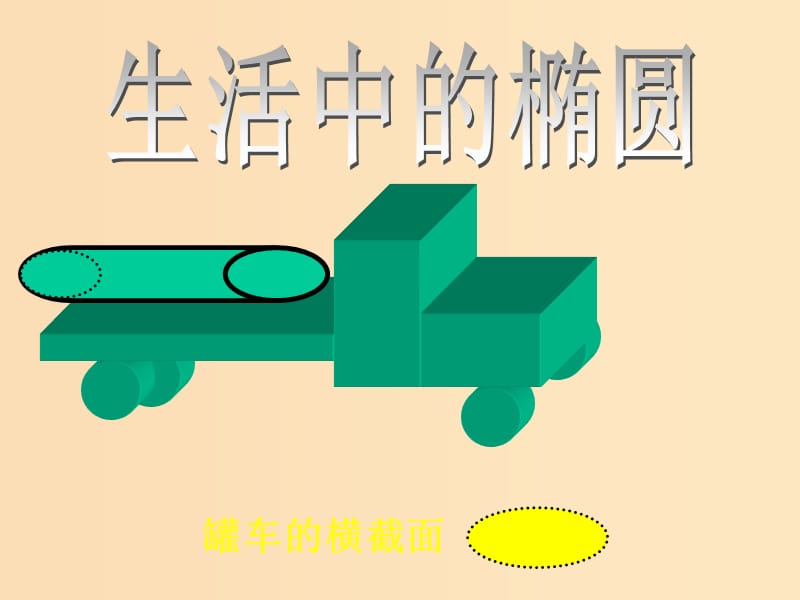 生活中的椭圆

罐车的横截面